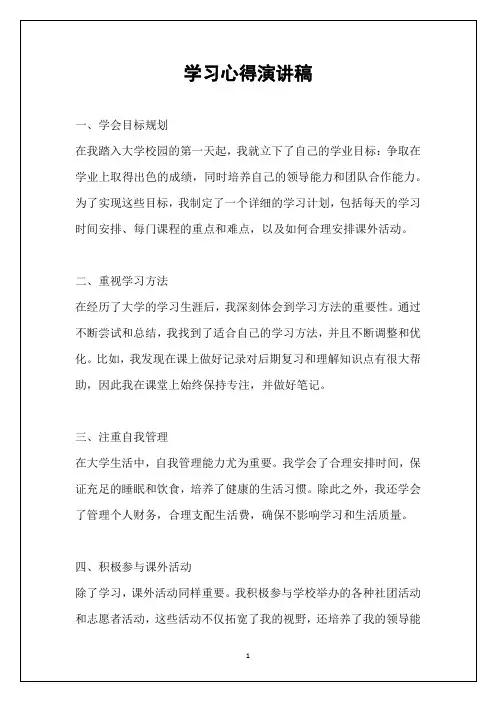 学习心得演讲稿

一、学会目标规划
在我踏入大学校园的第一天起，我就立下了自己的学业目标：争取在学业上取得出色的成绩，同时培养自己的领导能力和团队合作能力。为了实现这些目标，我制定了一个详细的学习计划，包括每天的学习时间安排、每门课程的重点和难点，以及如何合理安排课外活动。

二、重视学习方法
在经历了大学的学习生涯后，我深刻体会到学习方法的重要性。通过不断尝试和总结，我找到了适合自己的学习方法，并且不断调整和优化。比如，我发现在课上做好记录对后期复习和理解知识点有很大帮助，因此我在课堂上始终保持专注，并做好笔记。

三、注重自我管理
在大学生活中，自我管理能力尤为重要。我学会了合理安排时间，保证充足的睡眠和饮食，培养了健康的生活习惯。除此之外，我还学会了管理个人财务，合理支配生活费，确保不影响学习和生活质量。

四、积极参与课外活动
除了学习，课外活动同样重要。我积极参与学校举办的各种社团活动和志愿者活动，这些活动不仅拓宽了我的视野，还培养了我的领导能

1